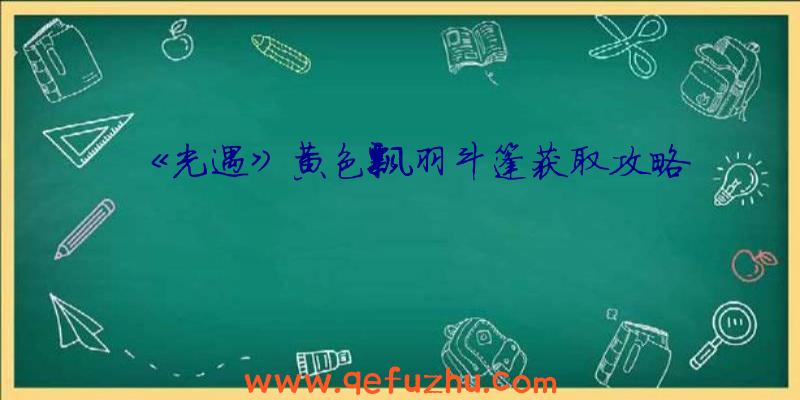 《光遇》黄色飘羽斗篷获取攻略

www.qefuzhu.com